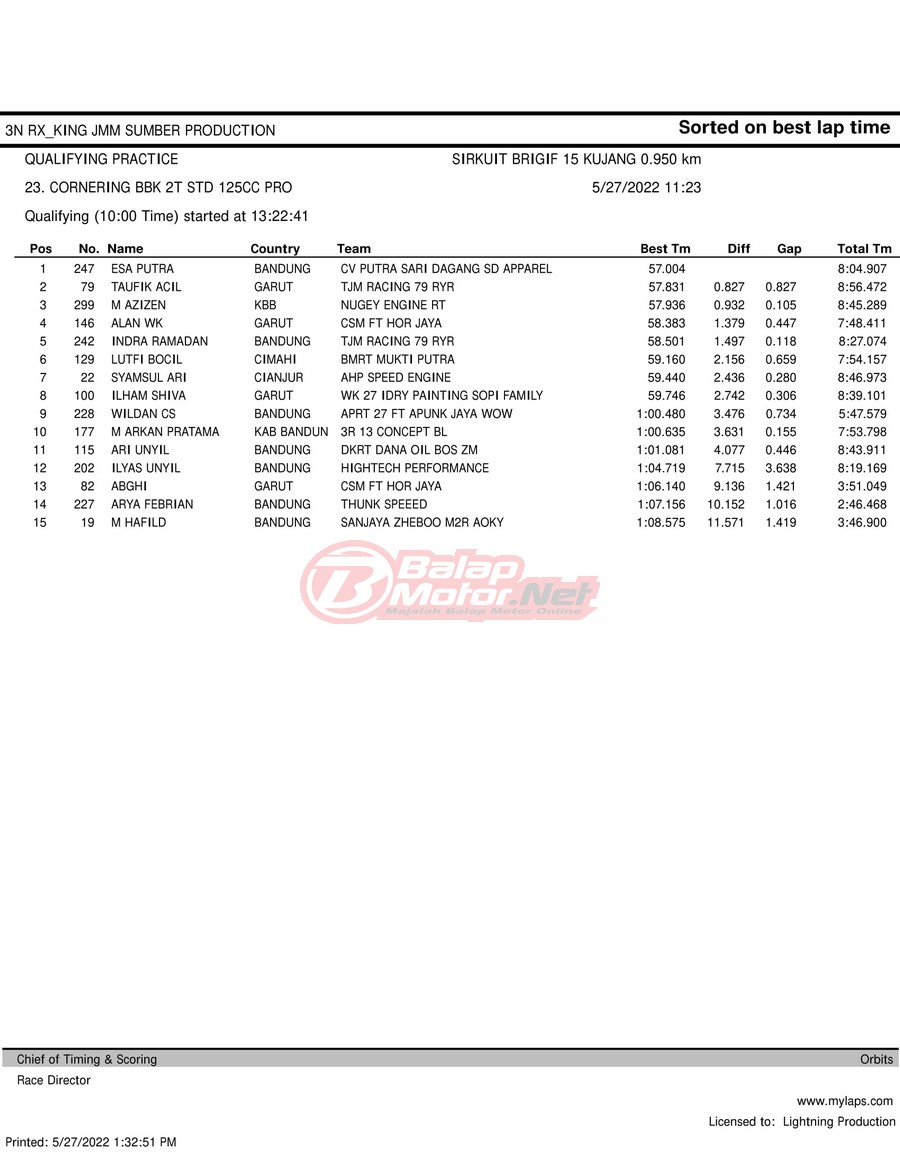 3N RX_KING JMM SUMBER PRODUCTION

Sorted on best lap time

QUALIFYING PRACTICE

SIRKUIT BRIGIF 15 KUJANG 0.950 km

23. CORNERING BBK 2T STD 125CC PRO

5/27/2022 11:23

Qualifying (10:00 Time) started at 13:22:41

| Pos | No. | Name | Country | Team | Best Tm | Diff | Gap | Total Tm |
|---|---|---|---|---|---|---|---|---|
| 1 | 247 | ESA PUTRA | BANDUNG | CV PUTRA SARI DAGANG SD APPAREL | 57.004 | | | 8:04.907 |
| 2 | 79 | TAUFIK ACIL | GARUT | TJM RACING 79 RYR | 57.831 | 0.827 | 0.827 | 8:56.472 |
| 3 | 299 | M AZIZEN | KBB | NUGEY ENGINE RT | 57.936 | 0.932 | 0.105 | 8:45.289 |
| 4 | 146 | ALAN WK | GARUT | CSM FT HOR JAYA | 58.383 | 1.379 | 0.447 | 7:48.411 |
| 5 | 242 | INDRA RAMADAN | BANDUNG | TJM RACING 79 RYR | 58.501 | 1.497 | 0.118 | 8:27.074 |
| 6 | 129 | LUTFI BOCIL | CIMAHI | BMRT MUKTI PUTRA | 59.160 | 2.156 | 0.659 | 7:54.157 |
| 7 | 22 | SYAMSUL ARI | CIANJUR | AHP SPEED ENGINE | 59.440 | 2.436 | 0.280 | 8:46.973 |
| 8 | 100 | ILHAM SHIVA | GARUT | WK 27 IDRY PAINTING SOPI FAMILY | 59.746 | 2.742 | 0.306 | 8:39.101 |
| 9 | 228 | WILDAN CS | BANDUNG | APRT 27 FT APUNK JAYA WOW | 1:00.480 | 3.476 | 0.734 | 5:47.579 |
| 10 | 177 | M ARKAN PRATAMA | KAB BANDUN | 3R 13 CONCEPT BL | 1:00.635 | 3.631 | 0.155 | 7:53.798 |
| 11 | 115 | ARI UNYIL | BANDUNG | DKRT DANA OIL BOS ZM | 1:01.081 | 4.077 | 0.446 | 8:43.911 |
| 12 | 202 | ILYAS UNYIL | BANDUNG | HIGHTECH PERFORMANCE | 1:04.719 | 7.715 | 3.638 | 8:19.169 |
| 13 | 82 | ABGHI | GARUT | CSM FT HOR JAYA | 1:06.140 | 9.136 | 1.421 | 3:51.049 |
| 14 | 227 | ARYA FEBRIAN | BANDUNG | THUNK SPEEED | 1:07.156 | 10.152 | 1.016 | 2:46.468 |
| 15 | 19 | M HAFILD | BANDUNG | SANJAYA ZHEBOO M2R AOKY | 1:08.575 | 11.571 | 1.419 | 3:46.900 |

Balap Motor.Net
Majalah Balap Motor Online

Chief of Timing & Scoring

Orbits

Race Director

www.mylaps.com

Licensed to: Lightning Production

Printed: 5/27/2022 1:32:51 PM